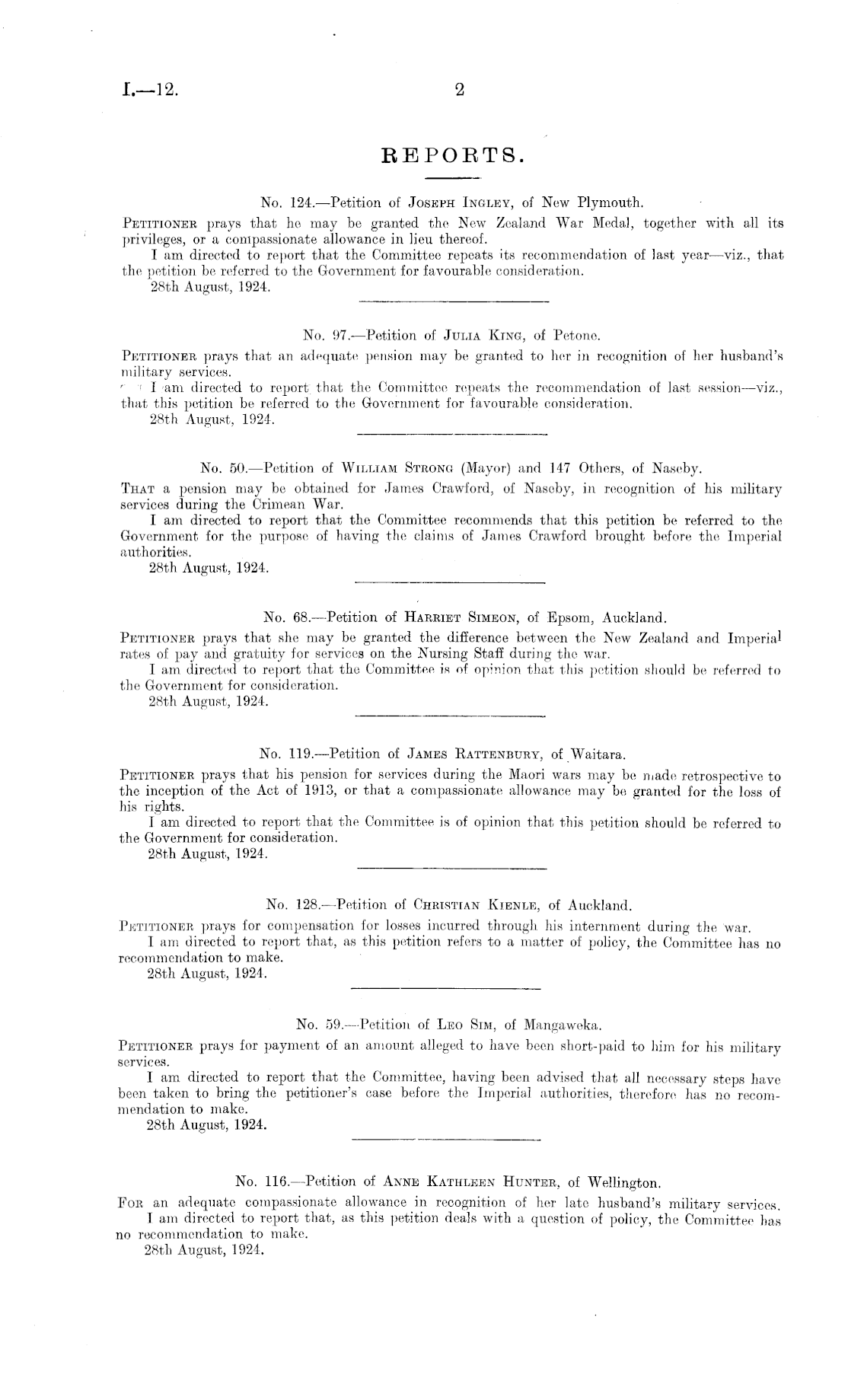 I.—12. 2

REPORTS.

No. 124.—Petition of Joseph Ingley, of New Plymouth.

Petitioner prays that he may be granted the New Zealand War Medal, together with all its privileges, or a compassionate allowance in lieu thereof.

I am directed to report that the Committee repeats its recommendation of last year—viz., that the petition be referred to the Government for favourable consideration.

28th August, 1924.

No. 97.—Petition of Julia King, of Petone.

Petitioner prays that an adequate pension may be granted to her in recognition of her husband's military services.

I am directed to report that the Committee repeats the recommendation of last session—viz., that this petition be referred to the Government for favourable consideration.

28th August, 1924.

No. 50.—Petition of William Strong (Mayor) and 147 Others, of Naseby.

That a pension may be obtained for James Crawford, of Naseby, in recognition of his military services during the Crimean War.

I am directed to report that the Committee recommends that this petition be referred to the Government for the purpose of having the claims of James Crawford brought before the Imperial authorities.

28th August, 1924.

No. 68.—Petition of Harriet Simeon, of Epsom, Auckland.

Petitioner prays that she may be granted the difference between the New Zealand and Imperial rates of pay and gratuity for services on the Nursing Staff during the war.

I am directed to report that the Committee is of opinion that this petition should be referred to the Government for consideration.

28th August, 1924.

No. 119.—Petition of James Rattenbury, of Waitara.

Petitioner prays that his pension for services during the Maori wars may be made retrospective to the inception of the Act of 1913, or that a compassionate allowance may be granted for the loss of his rights.

I am directed to report that the Committee is of opinion that this petition should be referred to the Government for consideration.

28th August, 1924.

No. 128.—Petition of Christian Kienle, of Auckland.

Petitioner prays for compensation for losses incurred through his internment during the war.

I am directed to report that, as this petition refers to a matter of policy, the Committee has no recommendation to make.

28th August, 1924.

No. 59.—Petition of Leo Sim, of Mangaweka.

Petitioner prays for payment of an amount alleged to have been short-paid to him for his military services.

I am directed to report that the Committee, having been advised that all necessary steps have been taken to bring the petitioner's case before the Imperial authorities, therefore has no recommendation to make.

28th August, 1924.

No. 116.—Petition of Anne Kathleen Hunter, of Wellington.

For an adequate compassionate allowance in recognition of her late husband's military services.

I am directed to report that, as this petition deals with a question of policy, the Committee has no recommendation to make.

28th August, 1924.